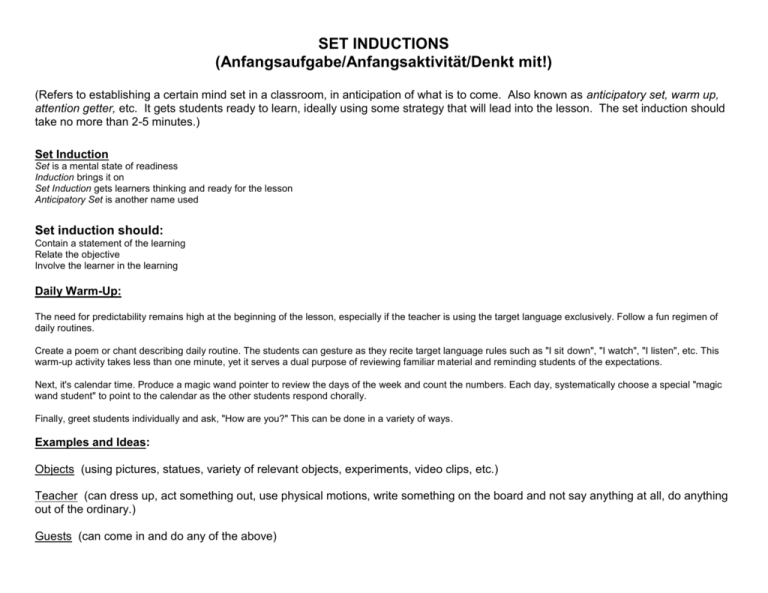 SET INDUCTIONS
(Anfangsaufgabe/Anfangsaktivität/Denkt mit!)

(Refers to establishing a certain mind set in a classroom, in anticipation of what is to come. Also known as anticipatory set, warm up, attention getter, etc. It gets students ready to learn, ideally using some strategy that will lead into the lesson. The set induction should take no more than 2-5 minutes.)

Set Induction
Set is a mental state of readiness
Induction brings it on
Set Induction gets learners thinking and ready for the lesson
Anticipatory Set is another name used

Set induction should:
Contain a statement of the learning
Relate the objective
Involve the learner in the learning

Daily Warm-Up:

The need for predictability remains high at the beginning of the lesson, especially if the teacher is using the target language exclusively. Follow a fun regimen of daily routines.

Create a poem or chant describing daily routine. The students can gesture as they recite target language rules such as "I sit down", "I watch", "I listen", etc. This warm-up activity takes less than one minute, yet it serves a dual purpose of reviewing familiar material and reminding students of the expectations.

Next, it's calendar time. Produce a magic wand pointer to review the days of the week and count the numbers. Each day, systematically choose a special "magic wand student" to point to the calendar as the other students respond chorally.

Finally, greet students individually and ask, "How are you?" This can be done in a variety of ways.

Examples and Ideas:

Objects (using pictures, statues, variety of relevant objects, experiments, video clips, etc.)

Teacher (can dress up, act something out, use physical motions, write something on the board and not say anything at all, do anything out of the ordinary.)

Guests (can come in and do any of the above)